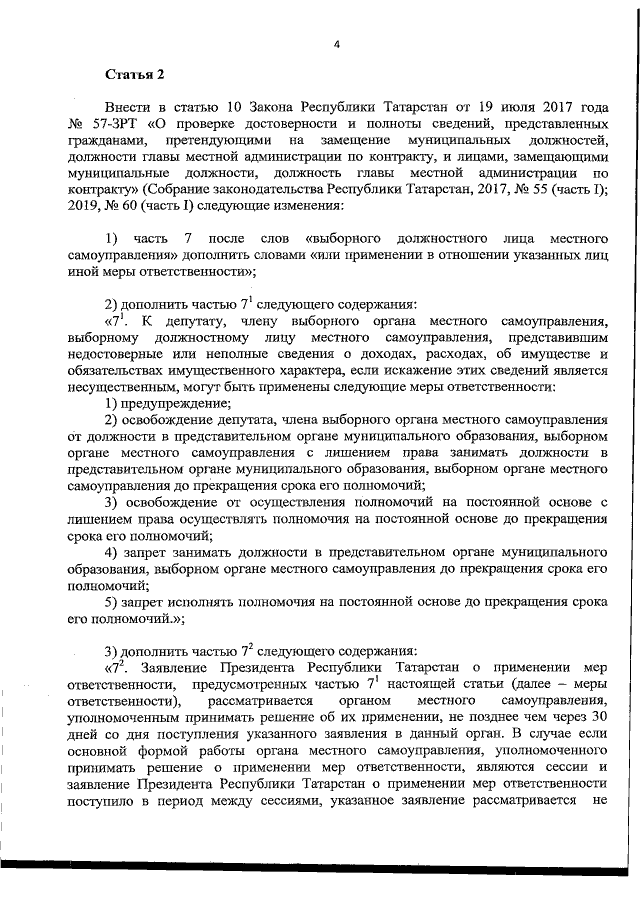 4

Статья 2

Внести в статью 10 Закона Республики Татарстан от 19 июля 2017 года № 57-ЗРТ «О проверке достоверности и полноты сведений, представленных гражданами, претендующими на замещение муниципальных должностей, должности главы местной администрации по контракту, и лицами, замещающими муниципальные должности, должность главы местной администрации по контракту» (Собрание законодательства Республики Татарстан, 2017, № 55 (часть I); 2019, № 60 (часть I) следующие изменения:

1) часть 7 после слов «выборного должностного лица местного самоуправления» дополнить словами «или применении в отношении указанных лиц иной меры ответственности»;

2) дополнить частью $7^1$ следующего содержания:

«$7^1$. К депутату, члену выборного органа местного самоуправления, выборному должностному лицу местного самоуправления, представившим недостоверные или неполные сведения о доходах, расходах, об имуществе и обязательствах имущественного характера, если искажение этих сведений является несущественным, могут быть применены следующие меры ответственности:

1) предупреждение;

2) освобождение депутата, члена выборного органа местного самоуправления от должности в представительном органе муниципального образования, выборном органе местного самоуправления с лишением права занимать должности в представительном органе муниципального образования, выборном органе местного самоуправления до прекращения срока его полномочий;

3) освобождение от осуществления полномочий на постоянной основе с лишением права осуществлять полномочия на постоянной основе до прекращения срока его полномочий;

4) запрет занимать должности в представительном органе муниципального образования, выборном органе местного самоуправления до прекращения срока его полномочий;

5) запрет исполнять полномочия на постоянной основе до прекращения срока его полномочий.»;

3) дополнить частью $7^2$ следующего содержания:

«$7^2$. Заявление Президента Республики Татарстан о применении мер ответственности, предусмотренных частью $7^1$ настоящей статьи (далее – меры ответственности), рассматривается органом местного самоуправления, уполномоченным принимать решение об их применении, не позднее чем через 30 дней со дня поступления указанного заявления в данный орган. В случае если основной формой работы органа местного самоуправления, уполномоченного принимать решение о применении мер ответственности, являются сессии и заявление Президента Республики Татарстан о применении мер ответственности поступило в период между сессиями, указанное заявление рассматривается не